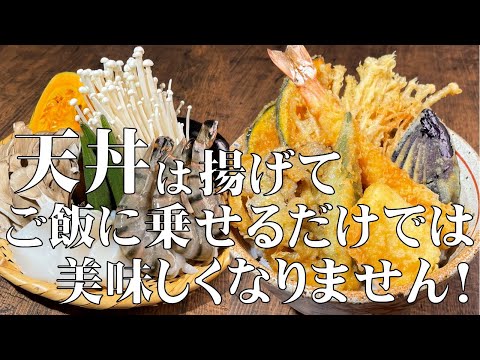 天丼は揚げて
ご飯に乗せるだけでは
美味しくなりません！